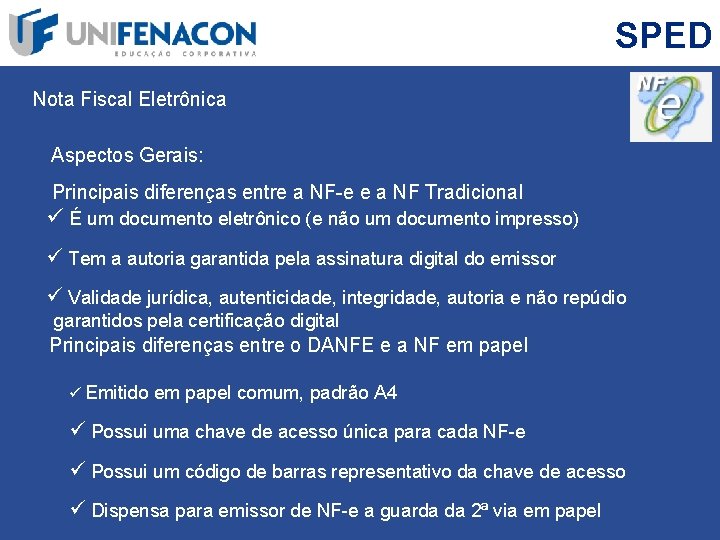 UNIFENACON
EDUCAÇÃO CORPORATIVA

SPED

Nota Fiscal Eletrônica

NF e

Aspectos Gerais:

Principais diferenças entre a NF-e e a NF Tradicional

✓ É um documento eletrônico (e não um documento impresso)

✓ Tem a autoria garantida pela assinatura digital do emissor

✓ Validade jurídica, autenticidade, integridade, autoria e não repúdio garantidos pela certificação digital

Principais diferenças entre o DANFE e a NF em papel

✓ Emitido em papel comum, padrão A4

✓ Possui uma chave de acesso única para cada NF-e

✓ Possui um código de barras representativo da chave de acesso

✓ Dispensa para emissor de NF-e a guarda da 2ª via em papel